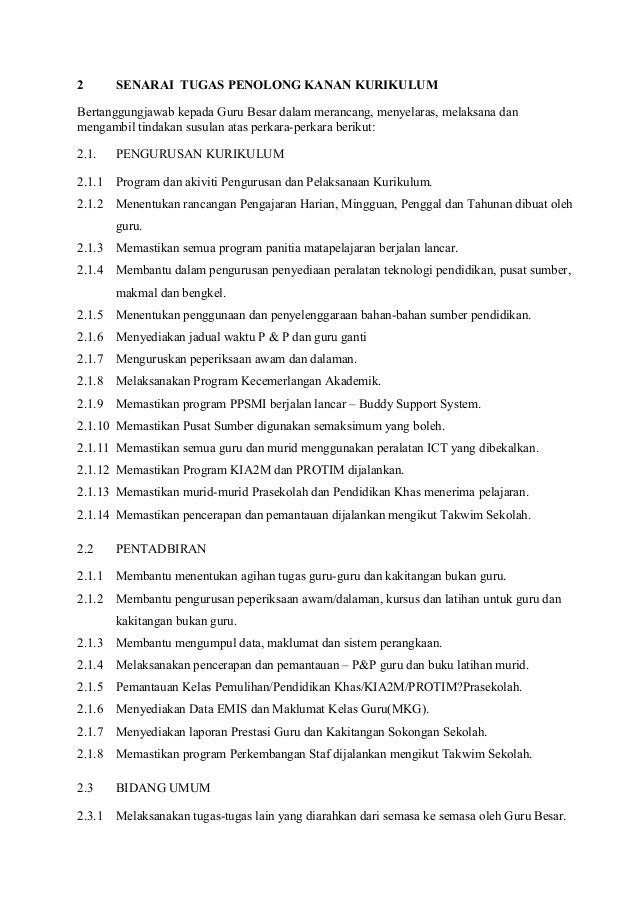 2 SENARAI TUGAS PENOLONG KANAN KURIKULUM

Bertanggungjawab kepada Guru Besar dalam merancang, menyelaras, melaksana dan mengambil tindakan susulan atas perkara-perkara berikut:

2.1. PENGURUSAN KURIKULUM

2.1.1 Program dan akiviti Pengurusan dan Pelaksanaan Kurikulum.

2.1.2 Menentukan rancangan Pengajaran Harian, Mingguan, Penggal dan Tahunan dibuat oleh guru.

2.1.3 Memastikan semua program panitia matapelajaran berjalan lancar.

2.1.4 Membantu dalam pengurusan penyediaan peralatan teknologi pendidikan, pusat sumber, makmal dan bengkel.

2.1.5 Menentukan penggunaan dan penyelenggaraan bahan-bahan sumber pendidikan.

2.1.6 Menyediakan jadual waktu P & P dan guru ganti

2.1.7 Menguruskan peperiksaan awam dan dalaman.

2.1.8 Melaksanakan Program Kecemerlangan Akademik.

2.1.9 Memastikan program PPSMI berjalan lancar – Buddy Support System.

2.1.10 Memastikan Pusat Sumber digunakan semaksimum yang boleh.

2.1.11 Memastikan semua guru dan murid menggunakan peralatan ICT yang dibekalkan.

2.1.12 Memastikan Program KIA2M dan PROTIM dijalankan.

2.1.13 Memastikan murid-murid Prasekolah dan Pendidikan Khas menerima pelajaran.

2.1.14 Memastikan pencerapan dan pemantauan dijalankan mengikut Takwim Sekolah.

2.2 PENTADBIRAN

2.1.1 Membantu menentukan agihan tugas guru-guru dan kakitangan bukan guru.

2.1.2 Membantu pengurusan peperiksaan awam/dalaman, kursus dan latihan untuk guru dan kakitangan bukan guru.

2.1.3 Membantu mengumpul data, maklumat dan sistem perangkaan.

2.1.4 Melaksanakan pencerapan dan pemantauan – P&P guru dan buku latihan murid.

2.1.5 Pemantauan Kelas Pemulihan/Pendidikan Khas/KIA2M/PROTIM?Prasekolah.

2.1.6 Menyediakan Data EMIS dan Maklumat Kelas Guru(MKG).

2.1.7 Menyediakan laporan Prestasi Guru dan Kakitangan Sokongan Sekolah.

2.1.8 Memastikan program Perkembangan Staf dijalankan mengikut Takwim Sekolah.

2.3 BIDANG UMUM

2.3.1 Melaksanakan tugas-tugas lain yang diarahkan dari semasa ke semasa oleh Guru Besar.